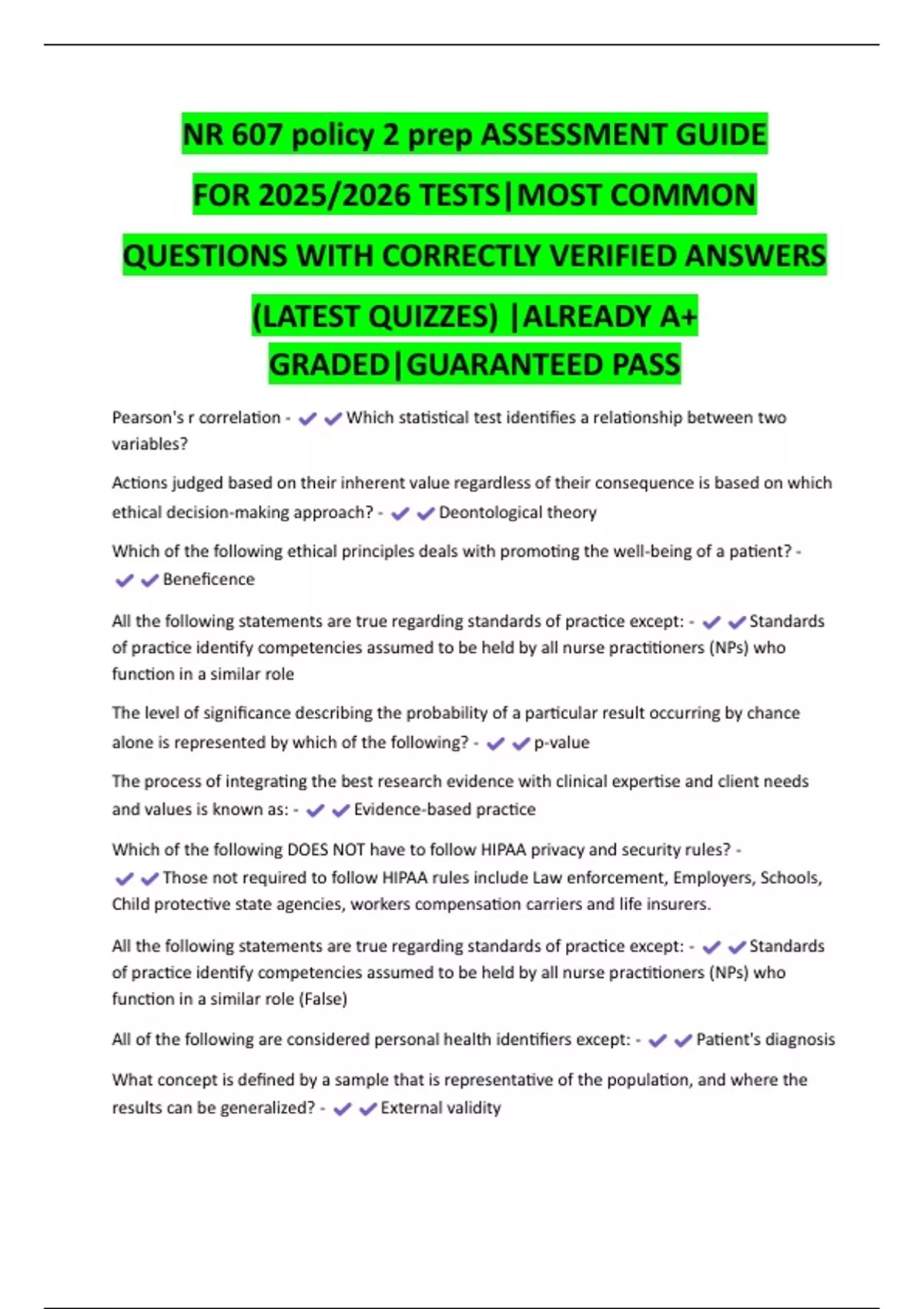 NR 607 policy 2 prep ASSESSMENT GUIDE FOR 2025/2026 TESTS|MOST COMMON QUESTIONS WITH CORRECTLY VERIFIED ANSWERS (LATEST QUIZZES) |ALREADY A+ GRADED|GUARANTEED PASS

Pearson's r correlation - ✔✔Which statistical test identifies a relationship between two variables?

Actions judged based on their inherent value regardless of their consequence is based on which ethical decision-making approach? - ✔✔Deontological theory

Which of the following ethical principles deals with promoting the well-being of a patient? - ✔✔Beneficence

All the following statements are true regarding standards of practice except: - ✔✔Standards of practice identify competencies assumed to be held by all nurse practitioners (NPs) who function in a similar role

The level of significance describing the probability of a particular result occurring by chance alone is represented by which of the following? - ✔✔p-value

The process of integrating the best research evidence with clinical expertise and client needs and values is known as: - ✔✔Evidence-based practice

Which of the following DOES NOT have to follow HIPAA privacy and security rules? - ✔✔Those not required to follow HIPAA rules include Law enforcement, Employers, Schools, Child protective state agencies, workers compensation carriers and life insurers.

All the following statements are true regarding standards of practice except: - ✔✔Standards of practice identify competencies assumed to be held by all nurse practitioners (NPs) who function in a similar role (False)

All of the following are considered personal health identifiers except: - ✔✔Patient's diagnosis

What concept is defined by a sample that is representative of the population, and where the results can be generalized? - ✔✔External validity